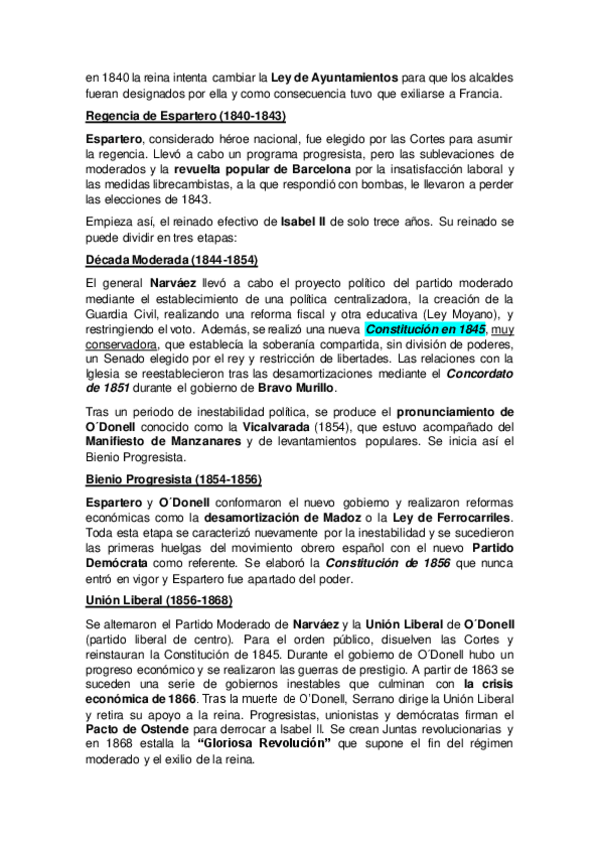 en 1840 la reina intenta cambiar la Ley de Ayuntamientos para que los alcaldes fueran designados por ella y como consecuencia tuvo que exiliarse a Francia.

Regencia de Espartero (1840-1843)

Espartero, considerado héroe nacional, fue elegido por las Cortes para asumir la regencia. Llevó a cabo un programa progresista, pero las sublevaciones de moderados y la revuelta popular de Barcelona por la insatisfacción laboral y las medidas librecambistas, a la que respondió con bombas, le llevaron a perder las elecciones de 1843.

Empieza así, el reinado efectivo de Isabel II de solo trece años. Su reinado se puede dividir en tres etapas:

Década Moderada (1844-1854)

El general Narváez llevó a cabo el proyecto político del partido moderado mediante el establecimiento de una política centralizadora, la creación de la Guardia Civil, realizando una reforma fiscal y otra educativa (Ley Moyano), y restringiendo el voto. Además, se realizó una nueva Constitución en 1845, muy conservadora, que establecía la soberanía compartida, sin división de poderes, un Senado elegido por el rey y restricción de libertades. Las relaciones con la Iglesia se reestablecieron tras las desamortizaciones mediante el Concordato de 1851 durante el gobierno de Bravo Murillo.

Tras un periodo de inestabilidad política, se produce el pronunciamiento de O´Donell conocido como la Vicalvarada (1854), que estuvo acompañado del Manifiesto de Manzanares y de levantamientos populares. Se inicia así el Bienio Progresista.

Bienio Progresista (1854-1856)

Espartero y O´Donell conformaron el nuevo gobierno y realizaron reformas económicas como la desamortización de Madoz o la Ley de Ferrocarriles. Toda esta etapa se caracterizó nuevamente por la inestabilidad y se sucedieron las primeras huelgas del movimiento obrero español con el nuevo Partido Demócrata como referente. Se elaboró la Constitución de 1856 que nunca entró en vigor y Espartero fue apartado del poder.

Unión Liberal (1856-1868)

Se alternaron el Partido Moderado de Narváez y la Unión Liberal de O´Donell (partido liberal de centro). Para el orden público, disuelven las Cortes y reinstauran la Constitución de 1845. Durante el gobierno de O´Donell hubo un progreso económico y se realizaron las guerras de prestigio. A partir de 1863 se suceden una serie de gobiernos inestables que culminan con la crisis económica de 1866. Tras la muerte de O'Donell, Serrano dirige la Unión Liberal y retira su apoyo a la reina. Progresistas, unionistas y demócratas firman el Pacto de Ostende para derrocar a Isabel II. Se crean Juntas revolucionarias y en 1868 estalla la "Gloriosa Revolución" que supone el fin del régimen moderado y el exilio de la reina.